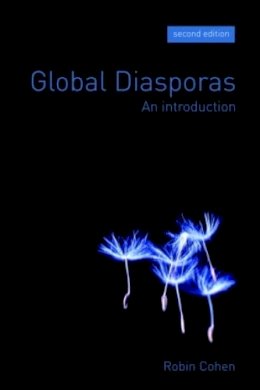 second edition

Global Diasporas
An introduction

Robin Cohen